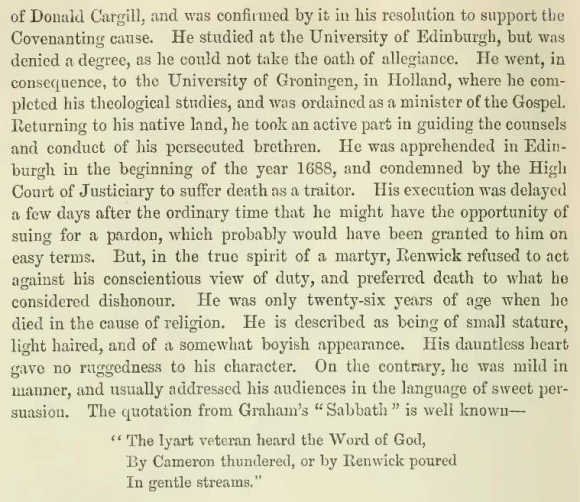 of Donald Cargill, and was confirmed by it in his resolution to support the Covenanting cause. He studied at the University of Edinburgh, but was denied a degree, as he could not take the oath of allegiance. He went, in consequence, to the University of Groningen, in Holland, where he completed his theological studies, and was ordained as a minister of the Gospel. Returning to his native land, he took an active part in guiding the counsels and conduct of his persecuted brethren. He was apprehended in Edinburgh in the beginning of the year 1688, and condemned by the High Court of Justiciary to suffer death as a traitor. His execution was delayed a few days after the ordinary time that he might have the opportunity of suing for a pardon, which probably would have been granted to him on easy terms. But, in the true spirit of a martyr, Renwick refused to act against his conscientious view of duty, and preferred death to what he considered dishonour. He was only twenty-six years of age when he died in the cause of religion. He is described as being of small stature, light haired, and of a somewhat boyish appearance. His dauntless heart gave no ruggedness to his character. On the contrary, he was mild in manner, and usually addressed his audiences in the language of sweet persuasion. The quotation from Graham's "Sabbath" is well known—

"The lyart veteran heard the Word of God,
By Cameron thundered, or by Renwick poured
In gentle streams."